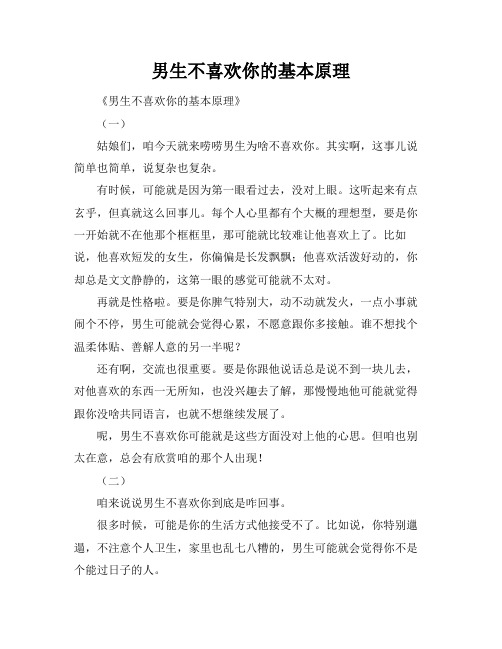 男生不喜欢你的基本原理

《男生不喜欢你的基本原理》

（一）

姑娘们，咱今天就来唠唠男生为啥不喜欢你。其实啊，这事儿说简单也简单，说复杂也复杂。

有时候，可能就是因为第一眼看过去，没对上眼。这听起来有点玄乎，但真就这么回事儿。每个人心里都有个大概的理想型，要是你一开始就不在他那个框框里，那可能就比较难让他喜欢上了。比如说，他喜欢短发的女生，你偏偏是长发飘飘；他喜欢活泼好动的，你却总是文文静静的，这第一眼的感觉可能就不太对。

再就是性格啦。要是你脾气特别大，动不动就发火，一点小事就闹个不停，男生可能就会觉得心累，不愿意跟你多接触。谁不想找个温柔体贴、善解人意的另一半呢？

还有啊，交流也很重要。要是你跟他说话总是说不到一块儿去，对他喜欢的东西一无所知，也没兴趣去了解，那慢慢地他可能就觉得跟你没啥共同语言，也就不想继续发展了。

呢，男生不喜欢你可能就是这些方面没对上他的心思。但咱也别太在意，总会有欣赏咱的那个人出现！

（二）

咱来说说男生不喜欢你到底是咋回事。

很多时候，可能是你的生活方式他接受不了。比如说，你特别邋遢，不注意个人卫生，家里也乱七八糟的，男生可能就会觉得你不是个能过日子的人。